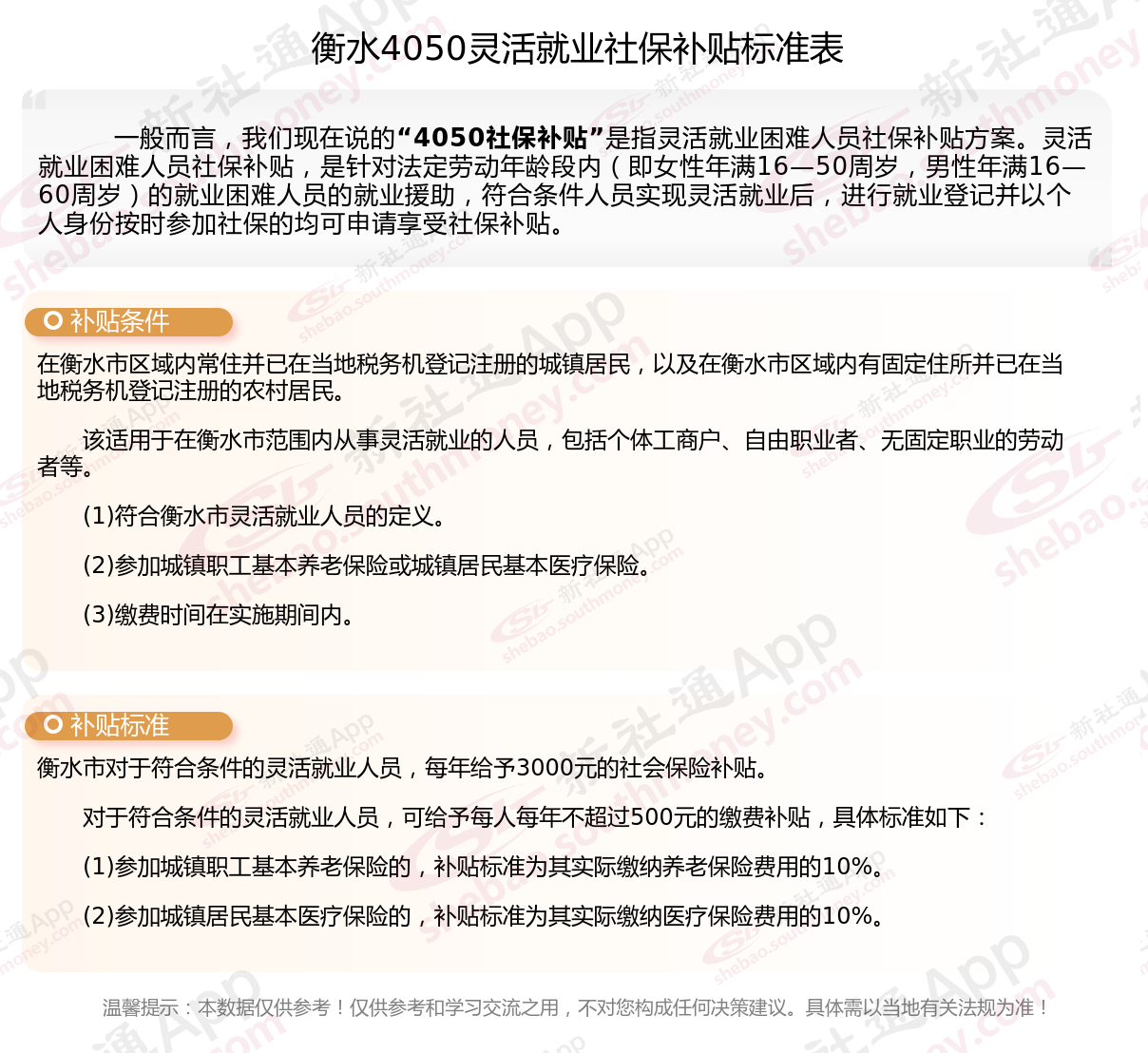 衡水4050灵活就业社保补贴标准表

一般而言，我们现在说的“4050社保补贴”是指灵活就业困难人员社保补贴方案。灵活就业困难人员社保补贴，是针对法定劳动年龄段内（即女性年满16—50周岁，男性年满16—60周岁）的就业困难人员的就业援助，符合条件人员实现灵活就业后，进行就业登记并以个人身份按时参加社保的均可申请享受社保补贴。

补贴条件

在衡水市区域内常住并已在当地税务机登记注册的城镇居民，以及在衡水市区域内有固定住所并已在当地税务机登记注册的农村居民。

该适用于在衡水市范围内从事灵活就业的人员，包括个体工商户、自由职业者、无固定职业的劳动者等。

(1)符合衡水市灵活就业人员的定义。

(2)参加城镇职工基本养老保险或城镇居民基本医疗保险。

(3)缴费时间在实施期间内。

补贴标准

衡水市对于符合条件的灵活就业人员，每年给予3000元的社会保险补贴。

对于符合条件的灵活就业人员，可给予每人每年不超过500元的缴费补贴，具体标准如下：

(1)参加城镇职工基本养老保险的，补贴标准为其实际缴纳养老保险费用的10%。

(2)参加城镇居民基本医疗保险的，补贴标准为其实际缴纳医疗保险费用的10%。

温馨提示：本数据仅供参考！仅供参考和学习交流之用，不对您构成任何决策建议。具体需以当地有关法规为准！